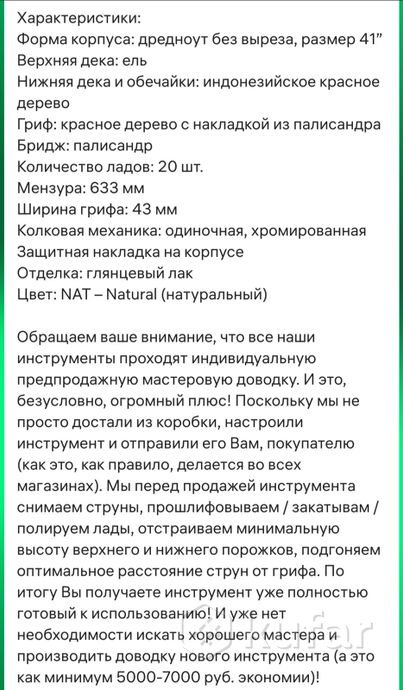 Характеристики:
Форма корпуса: дредноут без выреза, размер 41"
Верхняя дека: ель
Нижняя дека и обечайки: индонезийское красное дерево
Гриф: красное дерево с накладкой из палисандра
Бридж: палисандр
Количество ладов: 20 шт.
Мензура: 633 мм
Ширина грифа: 43 мм
Колковая механика: одиночная, хромированная
Защитная накладка на корпусе
Отделка: глянцевый лак
Цвет: NAT – Natural (натуральный)

Обращаем ваше внимание, что все наши инструменты проходят индивидуальную предпродажную мастеровую доводку. И это, безусловно, огромный плюс! Поскольку мы не просто достали из коробки, настроили инструмент и отправили его Вам, покупателю (как это, как правило, делается во всех магазинах). Мы перед продажей инструмента снимаем струны, прошлифовываем / закатывам / полируем лады, отстраиваем минимальную высоту верхнего и нижнего порожков, подгоняем оптимальное расстояние струн от грифа. По итогу Вы получаете инструмент уже полностью готовый к использованию! И уже нет необходимости искать хорошего мастера и производить доводку нового инструмента (а это как минимум 5000-7000 руб. экономии)!

kufar